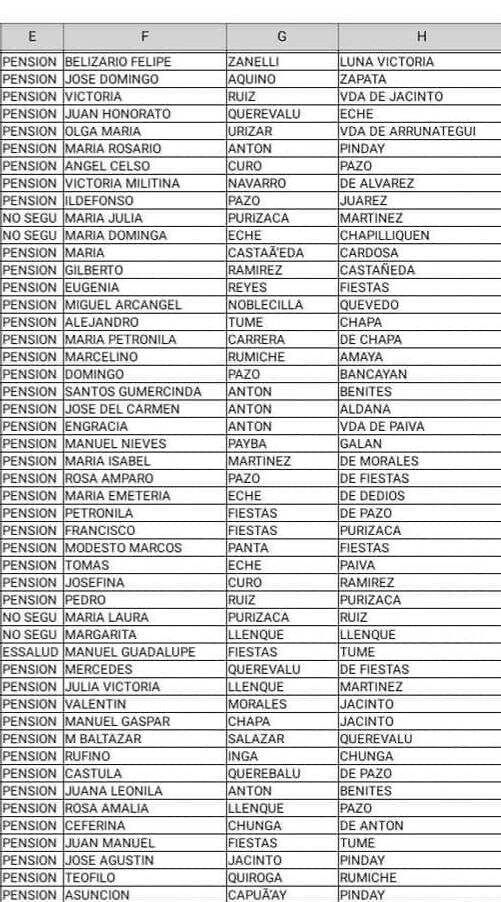 | E | F | G | H |
|---|---|---|---|
| PENSION | BELIZARIO FELIPE | ZANELLI | LUNA VICTORIA |
| PENSION | JOSE DOMINGO | AQUINO | ZAPATA |
| PENSION | VICTORIA | RUIZ | VDA DE JACINTO |
| PENSION | JUAN HONORATO | QUEREVALU | ECHE |
| PENSION | OLGA MARIA | URIZAR | VDA DE ARRUNATEGUI |
| PENSION | MARIA ROSARIO | ANTON | PINDAY |
| PENSION | ANGEL CELSO | CURO | PAZO |
| PENSION | VICTORIA MILITINA | NAVARRO | DE ALVAREZ |
| PENSION | ILDEFONSO | PAZO | JUAREZ |
| NO SEGU | MARIA JULIA | PURIZACA | MARTINEZ |
| NO SEGU | MARIA DOMINGA | ECHE | CHAPILLIQUEN |
| PENSION | MARIA | CASTAÃ'EDA | CARDOSA |
| PENSION | GILBERTO | RAMIREZ | CASTAÑEDA |
| PENSION | EUGENIA | REYES | FIESTAS |
| PENSION | MIGUEL ARCANGEL | NOBLECILLA | QUEVEDO |
| PENSION | ALEJANDRO | TUME | CHAPA |
| PENSION | MARIA PETRONILA | CARRERA | DE CHAPA |
| PENSION | MARCELINO | RUMICHE | AMAYA |
| PENSION | DOMINGO | PAZO | BANCAYAN |
| PENSION | SANTOS GUMERCINDA | ANTON | BENITES |
| PENSION | JOSE DEL CARMEN | ANTON | ALDANA |
| PENSION | ENGRACIA | ANTON | VDA DE PAIVA |
| PENSION | MANUEL NIEVES | PAYBA | GALAN |
| PENSION | MARIA ISABEL | MARTINEZ | DE MORALES |
| PENSION | ROSA AMPARO | PAZO | DE FIESTAS |
| PENSION | MARIA EMETERIA | ECHE | DE DEDIOS |
| PENSION | PETRONILA | FIESTAS | DE PAZO |
| PENSION | FRANCISCO | FIESTAS | PURIZACA |
| PENSION | MODESTO MARCOS | PANTA | FIESTAS |
| PENSION | TOMAS | ECHE | PAIVA |
| PENSION | JOSEFINA | CURO | RAMIREZ |
| PENSION | PEDRO | RUIZ | PURIZACA |
| NO SEGU | MARIA LAURA | PURIZACA | RUIZ |
| NO SEGU | MARGARITA | LLENQUE | LLENQUE |
| ESSALUD | MANUEL GUADALUPE | FIESTAS | TUME |
| PENSION | MERCEDES | QUEREVALU | DE FIESTAS |
| PENSION | JULIA VICTORIA | LLENQUE | MARTINEZ |
| PENSION | VALENTIN | MORALES | JACINTO |
| PENSION | MANUEL GASPAR | CHAPA | JACINTO |
| PENSION | M BALTAZAR | SALAZAR | QUEREVALU |
| PENSION | RUFINO | INGA | CHUNGA |
| PENSION | CASTULA | QUEREBALU | DE PAZO |
| PENSION | JUANA LEONILA | ANTON | BENITES |
| PENSION | ROSA AMALIA | LLENQUE | PAZO |
| PENSION | CEFERINA | CHUNGA | DE ANTON |
| PENSION | JUAN MANUEL | FIESTAS | TUME |
| PENSION | JOSE AGUSTIN | JACINTO | PINDAY |
| PENSION | TEOFILO | QUIROGA | RUMICHE |
| PENSION | ASUNCION | CAPUÃ'AY | PINDAY |